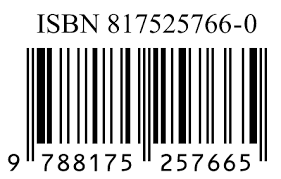 ISBN 817525766-0

9 788175 257665